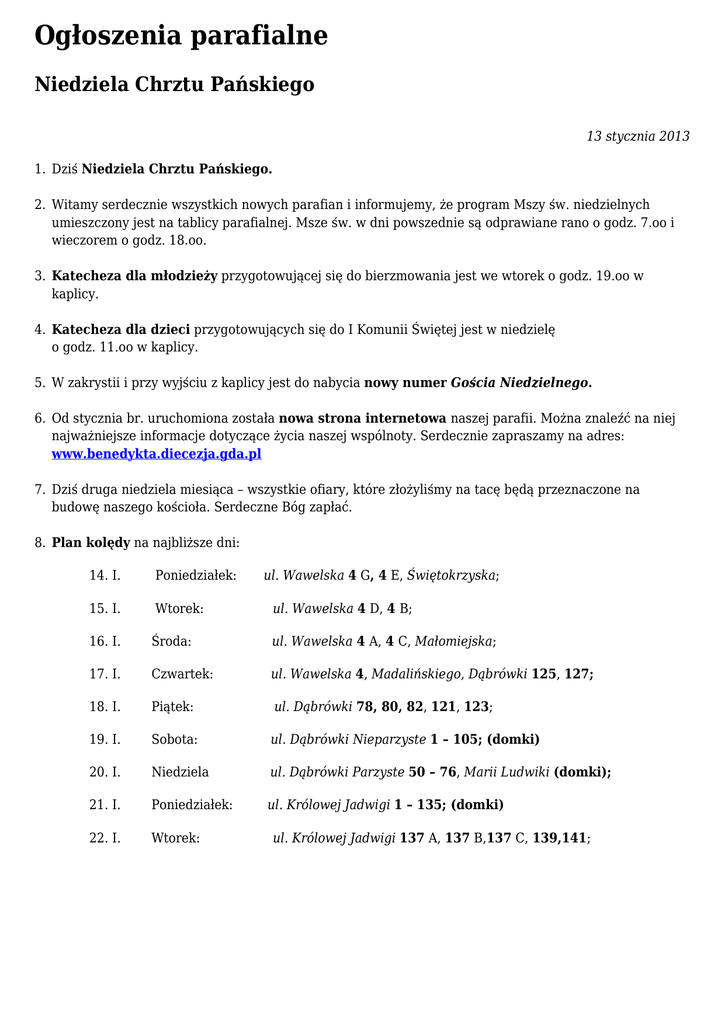 Ogłoszenia parafialne

Niedziela Chrztu Pańskiego

13 stycznia 2013

1. Dziś Niedziela Chrztu Pańskiego.

2. Witamy serdecznie wszystkich nowych parafian i informujemy, że program Mszy św. niedzielnych umieszczony jest na tablicy parafialnej. Msze św. w dni powszednie są odprawiane rano o godz. 7.oo i wieczorem o godz. 18.oo.

3. Katecheza dla młodzieży przygotowującej się do bierzmowania jest we wtorek o godz. 19.oo w kaplicy.

4. Katecheza dla dzieci przygotowujących się do I Komunii Świętej jest w niedzielę o godz. 11.oo w kaplicy.

5. W zakrystii i przy wyjściu z kaplicy jest do nabycia nowy numer Gościa Niedzielnego.

6. Od stycznia br. uruchomiona została nowa strona internetowa naszej parafii. Można znaleźć na niej najważniejsze informacje dotyczące życia naszej wspólnoty. Serdecznie zapraszamy na adres: www.benedykta.diecezja.gda.pl

7. Dziś druga niedziela miesiąca – wszystkie ofiary, które złożyliśmy na tacę będą przeznaczone na budowę naszego kościoła. Serdeczne Bóg zapłać.

8. Plan kolędy na najbliższe dni:

14. I. Poniedziałek: ul. Wawelska 4 G, 4 E, Świętokrzyska;

15. I. Wtorek: ul. Wawelska 4 D, 4 B;

16. I. Środa: ul. Wawelska 4 A, 4 C, Małomiejska;

17. I. Czwartek: ul. Wawelska 4, Madalińskiego, Dąbrówki 125, 127;

18. I. Piątek: ul. Dąbrówki 78, 80, 82, 121, 123;

19. I. Sobota: ul. Dąbrówki Nieparzyste 1 – 105; (domki)

20. I. Niedziela ul. Dąbrówki Parzyste 50 – 76, Marii Ludwiki (domki);

21. I. Poniedziałek: ul. Królowej Jadwigi 1 – 135; (domki)

22. I. Wtorek: ul. Królowej Jadwigi 137 A, 137 B,137 C, 139,141;